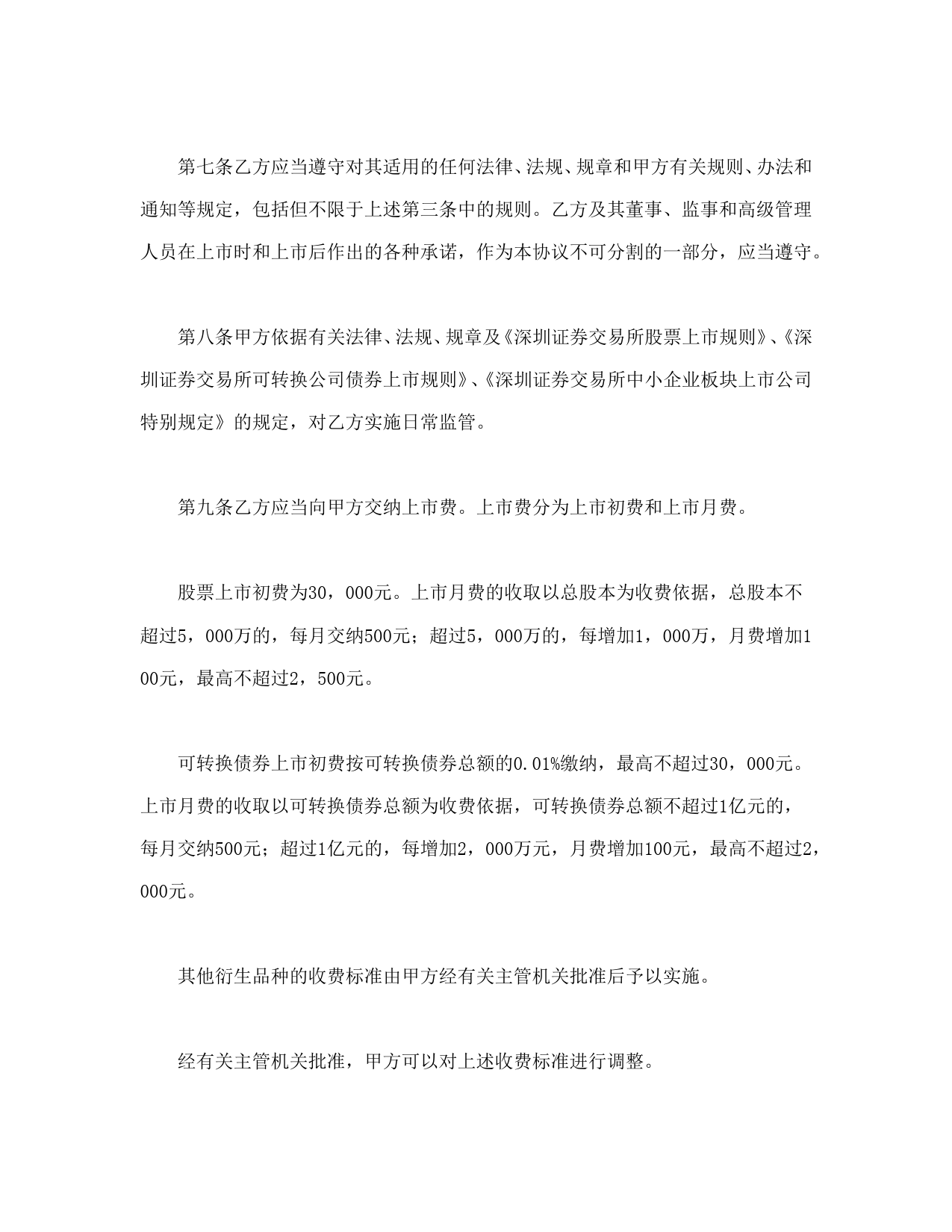 第七条乙方应当遵守对其适用的任何法律、法规、规章和甲方有关规则、办法和通知等规定，包括但不限于上述第三条中的规则。乙方及其董事、监事和高级管理人员在上市时和上市后作出的各种承诺，作为本协议不可分割的一部分，应当遵守。

第八条甲方依据有关法律、法规、规章及《深圳证券交易所股票上市规则》、《深圳证券交易所可转换公司债券上市规则》、《深圳证券交易所中小企业板块上市公司特别规定》的规定，对乙方实施日常监管。

第九条乙方应当向甲方交纳上市费。上市费分为上市初费和上市月费。

股票上市初费为30，000元。上市月费的收取以总股本为收费依据，总股本不超过5，000万的，每月交纳500元；超过5，000万的，每增加1，000万，月费增加100元，最高不超过2，500元。

可转换债券上市初费按可转换债券总额的0.01%缴纳，最高不超过30，000元。上市月费的收取以可转换债券总额为收费依据，可转换债券总额不超过1亿元的，每月交纳500元；超过1亿元的，每增加2，000万元，月费增加100元，最高不超过2，000元。

其他衍生品种的收费标准由甲方经有关主管机关批准后予以实施。

经有关主管机关批准，甲方可以对上述收费标准进行调整。